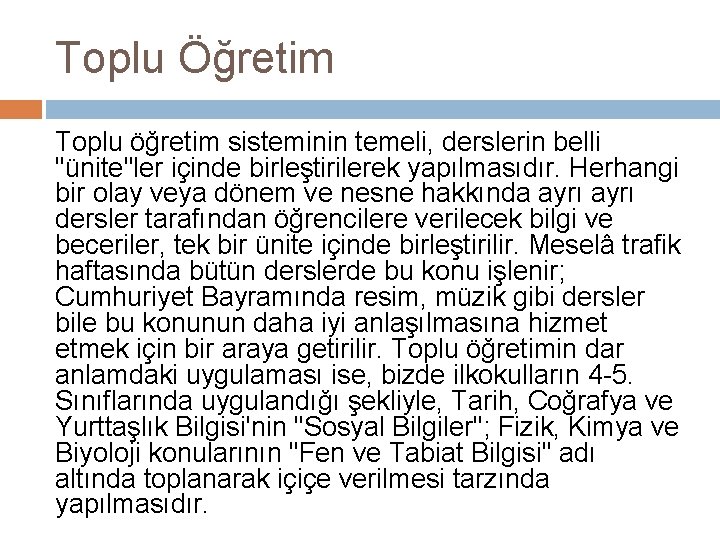 Toplu Öğretim

Toplu öğretim sisteminin temeli, derslerin belli "ünite"ler içinde birleştirilerek yapılmasıdır. Herhangi bir olay veya dönem ve nesne hakkında ayrı ayrı dersler tarafından öğrencilere verilecek bilgi ve beceriler, tek bir ünite içinde birleştirilir. Meselâ trafik haftasında bütün derslerde bu konu işlenir; Cumhuriyet Bayramında resim, müzik gibi dersler bile bu konunun daha iyi anlaşılmasına hizmet etmek için bir araya getirilir. Toplu öğretimin dar anlamdaki uygulaması ise, bizde ilkokulların 4-5. Sınıflarında uygulandığı şekliyle, Tarih, Coğrafya ve Yurttaşlık Bilgisi'nin "Sosyal Bilgiler"; Fizik, Kimya ve Biyoloji konularının "Fen ve Tabiat Bilgisi" adı altında toplanarak içiçe verilmesi tarzında yapılmasıdır.